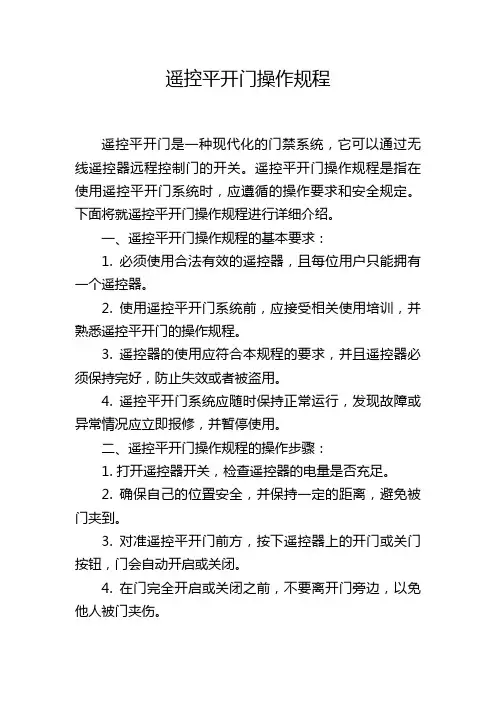 遥控平开门操作规程

遥控平开门是一种现代化的门禁系统，它可以通过无线遥控器远程控制门的开关。遥控平开门操作规程是指在使用遥控平开门系统时，应遵循的操作要求和安全规定。下面将就遥控平开门操作规程进行详细介绍。

一、遥控平开门操作规程的基本要求：

1. 必须使用合法有效的遥控器，且每位用户只能拥有一个遥控器。

2. 使用遥控平开门系统前，应接受相关使用培训，并熟悉遥控平开门的操作规程。

3. 遥控器的使用应符合本规程的要求，并且遥控器必须保持完好，防止失效或者被盗用。

4. 遥控平开门系统应随时保持正常运行，发现故障或异常情况应立即报修，并暂停使用。

二、遥控平开门操作规程的操作步骤：

1. 打开遥控器开关，检查遥控器的电量是否充足。

2. 确保自己的位置安全，并保持一定的距离，避免被门夹到。

3. 对准遥控平开门前方，按下遥控器上的开门或关门按钮，门会自动开启或关闭。

4. 在门完全开启或关闭之前，不要离开门旁边，以免他人被门夹伤。